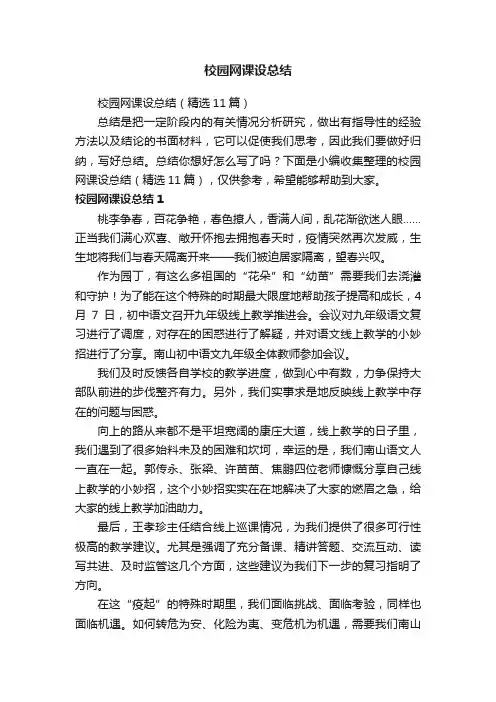 校园网课设总结

校园网课设总结（精选 11 篇）

总结是把一定阶段内的有关情况分析研究，做出有指导性的经验方法以及结论的书面材料，它可以促使我们思考，因此我们要做好归纳，写好总结。总结你想好怎么写了吗？下面是小编收集整理的校园网课设总结（精选 11 篇），仅供参考，希望能够帮助到大家。

校园网课设总结 1

桃李争春，百花争艳，春色撩人，香满人间，乱花渐欲迷人眼……正当我们满心欢喜、敞开怀抱去拥抱春天时，疫情突然再次发威，生生地将我们与春天隔离开来——我们被迫居家隔离，望春兴叹。

作为园丁，有这么多祖国的“花朵”和“幼苗”需要我们去浇灌和守护！为了能在这个特殊的时期最大限度地帮助孩子提高和成长，4 月 7 日，初中语文召开九年级线上教学推进会。会议对九年级语文复习进行了调度，对存在的困惑进行了解疑，并对语文线上教学的小妙招进行了分享。南山初中语文九年级全体教师参加会议。

我们及时反馈各自学校的教学进度，做到心中有数，力争保持大部队前进的步伐整齐有力。另外，我们实事求是地反映线上教学中存在的问题与困惑。

向上的路从来都不是平坦宽阔的康庄大道，线上教学的日子里，我们遇到了很多始料未及的困难和坎坷，幸运的是，我们南山语文人一直在一起。郭传永、张梁、许苗苗、焦鹏四位老师慷慨分享自己线上教学的小妙招，这个小妙招实实在在地解决了大家的燃眉之急，给大家的线上教学加油助力。

最后，王孝珍主任结合线上巡课情况，为我们提供了很多可行性极高的教学建议。尤其是强调了充分备课、精讲答题、交流互动、读写共进、及时监管这几个方面，这些建议为我们下一步的复习指明了方向。

在这“疫起”的特殊时期里，我们面临挑战、面临考验，同样也面临机遇。如何转危为安、化险为夷、变危机为机遇，需要我们南山